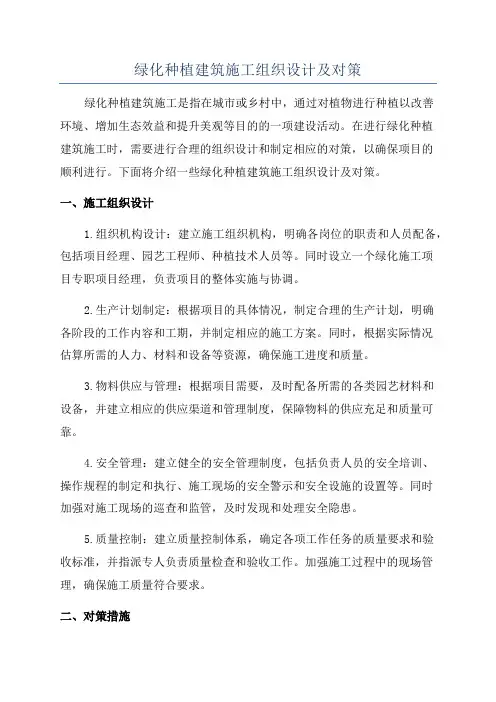 绿化种植建筑施工组织设计及对策

绿化种植建筑施工是指在城市或乡村中，通过对植物进行种植以改善环境、增加生态效益和提升美观等目的的一项建设活动。在进行绿化种植建筑施工时，需要进行合理的组织设计和制定相应的对策，以确保项目的顺利进行。下面将介绍一些绿化种植建筑施工组织设计及对策。

一、施工组织设计

1.组织机构设计：建立施工组织机构，明确各岗位的职责和人员配备，包括项目经理、园艺工程师、种植技术人员等。同时设立一个绿化施工项目专职项目经理，负责项目的整体实施与协调。

2.生产计划制定：根据项目的具体情况，制定合理的生产计划，明确各阶段的工作内容和工期，并制定相应的施工方案。同时，根据实际情况估算所需的人力、材料和设备等资源，确保施工进度和质量。

3.物料供应与管理：根据项目需要，及时配备所需的各类园艺材料和设备，并建立相应的供应渠道和管理制度，保障物料的供应充足和质量可靠。

4.安全管理：建立健全的安全管理制度，包括负责人员的安全培训、操作规程的制定和执行、施工现场的安全警示和安全设施的设置等。同时加强对施工现场的巡查和监管，及时发现和处理安全隐患。

5.质量控制：建立质量控制体系，确定各项工作任务的质量要求和验收标准，并指派专人负责质量检查和验收工作。加强施工过程中的现场管理，确保施工质量符合要求。

二、对策措施